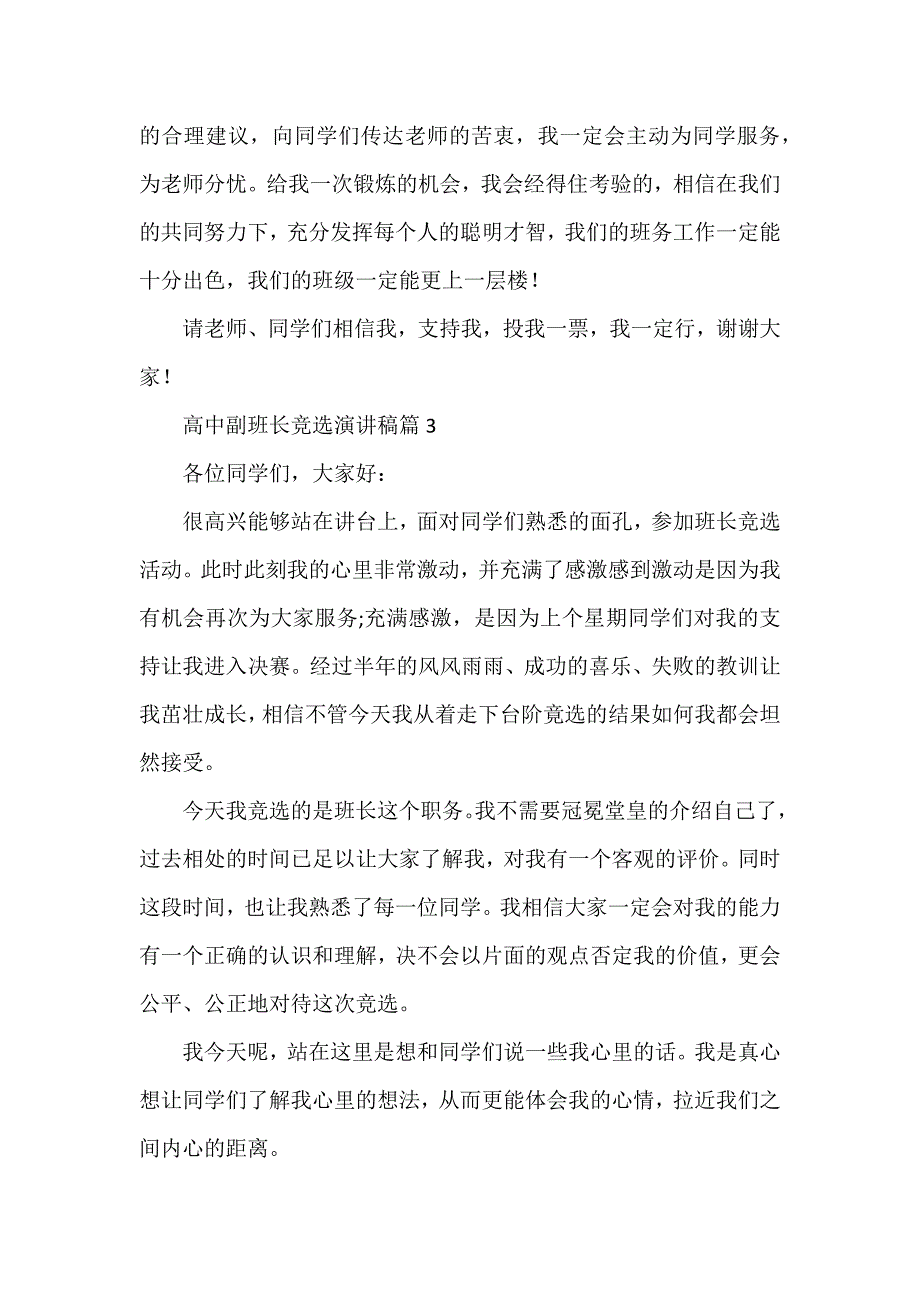 的合理建议，向同学们传达老师的苦衷，我一定会主动为同学服务，为老师分忧。给我一次锻炼的机会，我会经得住考验的，相信在我们的共同努力下，充分发挥每个人的聪明才智，我们的班务工作一定能十分出色，我们的班级一定能更上一层楼！

请老师、同学们相信我，支持我，投我一票，我一定行，谢谢大家！

高中副班长竞选演讲稿篇 3

各位同学们，大家好：

很高兴能够站在讲台上，面对同学们熟悉的面孔，参加班长竞选活动。此时此刻我的心里非常激动，并充满了感激感到激动是因为我有机会再次为大家服务;充满感激，是因为上个星期同学们对我的支持让我进入决赛。经过半年的风风雨雨、成功的喜乐、失败的教训让我茁壮成长，相信不管今天我从着走下台阶竞选的结果如何我都会坦然接受。

今天我竞选的是班长这个职务。我不需要冠冕堂皇的介绍自己了，过去相处的时间已足以让大家了解我，对我有一个客观的评价。同时这段时间，也让我熟悉了每一位同学。我相信大家一定会对我的能力有一个正确的认识和理解，决不会以片面的观点否定我的价值，更会公平、公正地对待这次竞选。

我今天呢，站在这里是想和同学们说一些我心里的话。我是真心想让同学们了解我心里的想法，从而更能体会我的心情，拉近我们之间内心的距离。